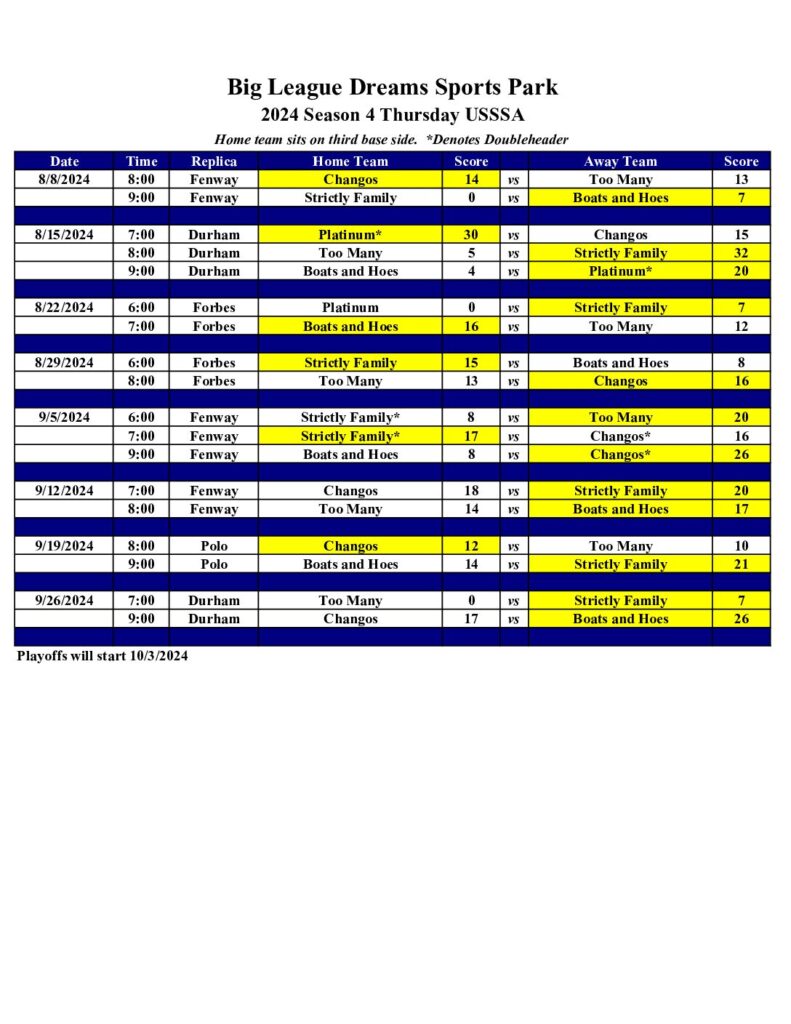 Big League Dreams Sports Park

2024 Season 4 Thursday USSSA

Home team sits on third base side. *Denotes Doubleheader

| Date | Time | Replica | Home Team | Score | | Away Team | Score |
|---|---|---|---|---|---|---|---|
| 8/8/2024 | 8:00 | Fenway | Changos | 14 | vs | Too Many | 13 |
| | 9:00 | Fenway | Strictly Family | 0 | vs | Boats and Hoes | 7 |
| | | | | | | | |
| 8/15/2024 | 7:00 | Durham | Platinum* | 30 | vs | Changos | 15 |
| | 8:00 | Durham | Too Many | 5 | vs | Strictly Family | 32 |
| | 9:00 | Durham | Boats and Hoes | 4 | vs | Platinum* | 20 |
| | | | | | | | |
| 8/22/2024 | 6:00 | Forbes | Platinum | 0 | vs | Strictly Family | 7 |
| | 7:00 | Forbes | Boats and Hoes | 16 | vs | Too Many | 12 |
| | | | | | | | |
| 8/29/2024 | 6:00 | Forbes | Strictly Family | 15 | vs | Boats and Hoes | 8 |
| | 8:00 | Forbes | Too Many | 13 | vs | Changos | 16 |
| | | | | | | | |
| 9/5/2024 | 6:00 | Fenway | Strictly Family* | 8 | vs | Too Many | 20 |
| | 7:00 | Fenway | Strictly Family* | 17 | vs | Changos* | 16 |
| | 9:00 | Fenway | Boats and Hoes | 8 | vs | Changos* | 26 |
| | | | | | | | |
| 9/12/2024 | 7:00 | Fenway | Changos | 18 | vs | Strictly Family | 20 |
| | 8:00 | Fenway | Too Many | 14 | vs | Boats and Hoes | 17 |
| | | | | | | | |
| 9/19/2024 | 8:00 | Polo | Changos | 12 | vs | Too Many | 10 |
| | 9:00 | Polo | Boats and Hoes | 14 | vs | Strictly Family | 21 |
| | | | | | | | |
| 9/26/2024 | 7:00 | Durham | Too Many | 0 | vs | Strictly Family | 7 |
| | 9:00 | Durham | Changos | 17 | vs | Boats and Hoes | 26 |

Playoffs will start 10/3/2024